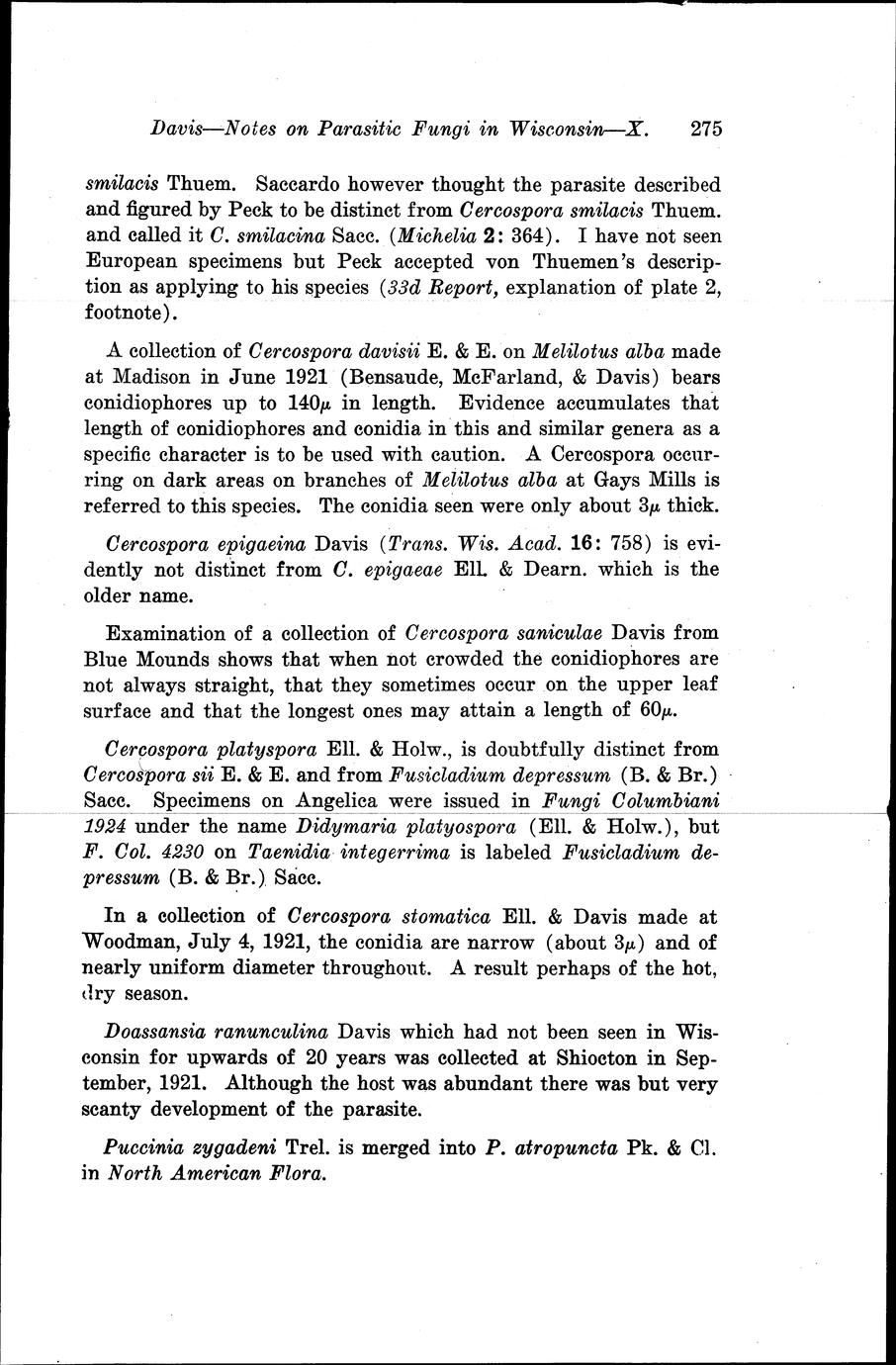 Davis—Notes on Parasitic Fungi in Wisconsin—X. 275

smilacis Thuem. Saccardo however thought the parasite described and figured by Peck to be distinct from Cercospora smilacis Thuem. and called it C. smilacina Sacc. (Michelia 2: 364). I have not seen European specimens but Peck accepted von Thuemen's description as applying to his species (33d Report, explanation of plate 2, footnote).

A collection of Cercospora davisii E. & E. on Melilotus alba made at Madison in June 1921 (Bensaude, McFarland, & Davis) bears conidiophores up to 140$\mu$ in length. Evidence accumulates that length of conidiophores and conidia in this and similar genera as a specific character is to be used with caution. A Cercospora occurring on dark areas on branches of Melilotus alba at Gays Mills is referred to this species. The conidia seen were only about 3$\mu$ thick.

Cercospora epigaeina Davis (Trans. Wis. Acad. 16: 758) is evidently not distinct from C. epigaeae Ell. & Dearn. which is the older name.

Examination of a collection of Cercospora saniculae Davis from Blue Mounds shows that when not crowded the conidiophores are not always straight, that they sometimes occur on the upper leaf surface and that the longest ones may attain a length of 60$\mu$.

Cercospora platyspora Ell. & Holw., is doubtfully distinct from Cercospora sii E. & E. and from Fusicladium depressum (B. & Br.) Sacc. Specimens on Angelica were issued in Fungi Columbiani 1924 under the name Didymaria platyospora (Ell. & Holw.), but F. Col. 4230 on Taenidia integerrima is labeled Fusicladium depressum (B. & Br.) Sacc.

In a collection of Cercospora stomatica Ell. & Davis made at Woodman, July 4, 1921, the conidia are narrow (about 3$\mu$) and of nearly uniform diameter throughout. A result perhaps of the hot, dry season.

Doassansia ranunculina Davis which had not been seen in Wisconsin for upwards of 20 years was collected at Shiocton in September, 1921. Although the host was abundant there was but very scanty development of the parasite.

Puccinia zygadeni Trel. is merged into P. atropuncta Pk. & Cl. in North American Flora.